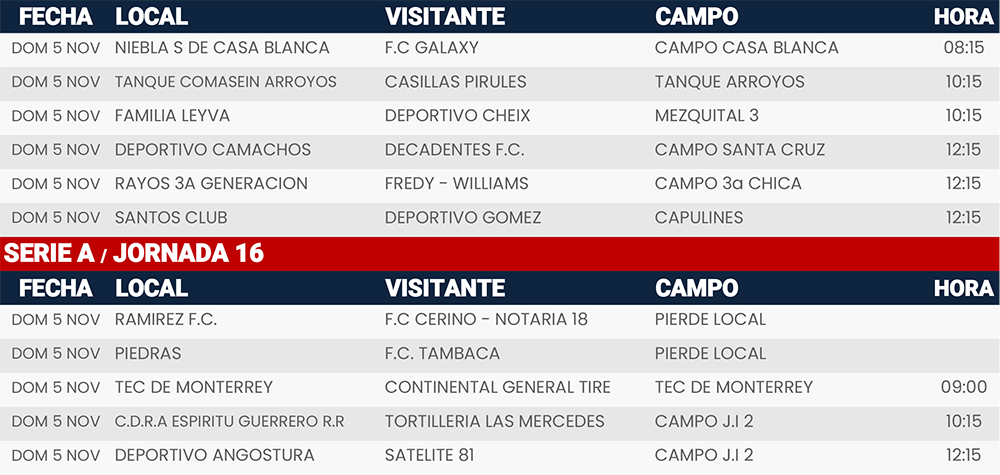 | FECHA | LOCAL | VISITANTE | CAMPO | HORA |
|---|---|---|---|---|
| DOM 5 NOV | NIEBLA S DE CASA BLANCA | F.C GALAXY | CAMPO CASA BLANCA | 08:15 |
| DOM 5 NOV | TANQUE COMASEIN ARROYOS | CASILLAS PIRULES | TANQUE ARROYOS | 10:15 |
| DOM 5 NOV | FAMILIA LEYVA | DEPORTIVO CHEIX | MEZQUITAL 3 | 10:15 |
| DOM 5 NOV | DEPORTIVO CAMACHOS | DECADENTES F.C. | CAMPO SANTA CRUZ | 12:15 |
| DOM 5 NOV | RAYOS 3A GENERACION | FREDY - WILLIAMS | CAMPO 3a CHICA | 12:15 |
| DOM 5 NOV | SANTOS CLUB | DEPORTIVO GOMEZ | CAPULINES | 12:15 |

SERIE A / JORNADA 16

| FECHA | LOCAL | VISITANTE | CAMPO | HORA |
|---|---|---|---|---|
| DOM 5 NOV | RAMIREZ F.C. | F.C CERINO - NOTARIA 18 | PIERDE LOCAL | |
| DOM 5 NOV | PIEDRAS | F.C. TAMBACA | PIERDE LOCAL | |
| DOM 5 NOV | TEC DE MONTERREY | CONTINENTAL GENERAL TIRE | TEC DE MONTERREY | 09:00 |
| DOM 5 NOV | C.D.R.A ESPIRITU GUERRERO R.R | TORTILLERIA LAS MERCEDES | CAMPO J.I 2 | 10:15 |
| DOM 5 NOV | DEPORTIVO ANGOSTURA | SATELITE 81 | CAMPO J.I 2 | 12:15 |